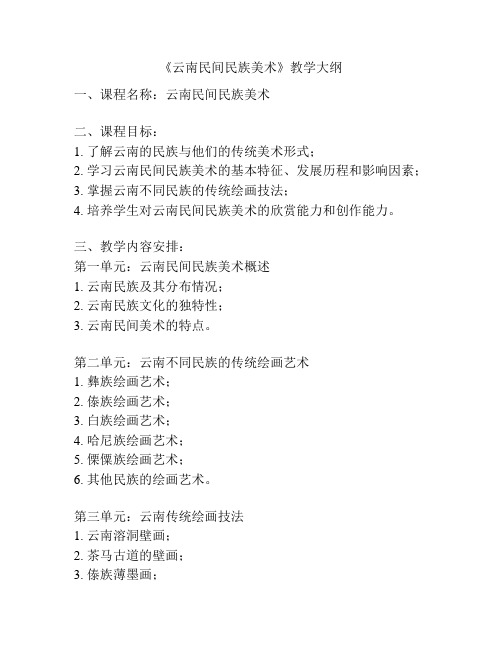 《云南民间民族美术》教学大纲

一、课程名称：云南民间民族美术

二、课程目标：
1. 了解云南的民族与他们的传统美术形式；
2. 学习云南民间民族美术的基本特征、发展历程和影响因素；
3. 掌握云南不同民族的传统绘画技法；
4. 培养学生对云南民间民族美术的欣赏能力和创作能力。

三、教学内容安排：
第一单元：云南民间民族美术概述
1. 云南民族及其分布情况；
2. 云南民族文化的独特性；
3. 云南民间美术的特点。

第二单元：云南不同民族的传统绘画艺术
1. 彝族绘画艺术；
2. 傣族绘画艺术；
3. 白族绘画艺术；
4. 哈尼族绘画艺术；
5. 傈僳族绘画艺术；
6. 其他民族的绘画艺术。

第三单元：云南传统绘画技法
1. 云南溶洞壁画；
2. 茶马古道的壁画；
3. 傣族薄墨画；